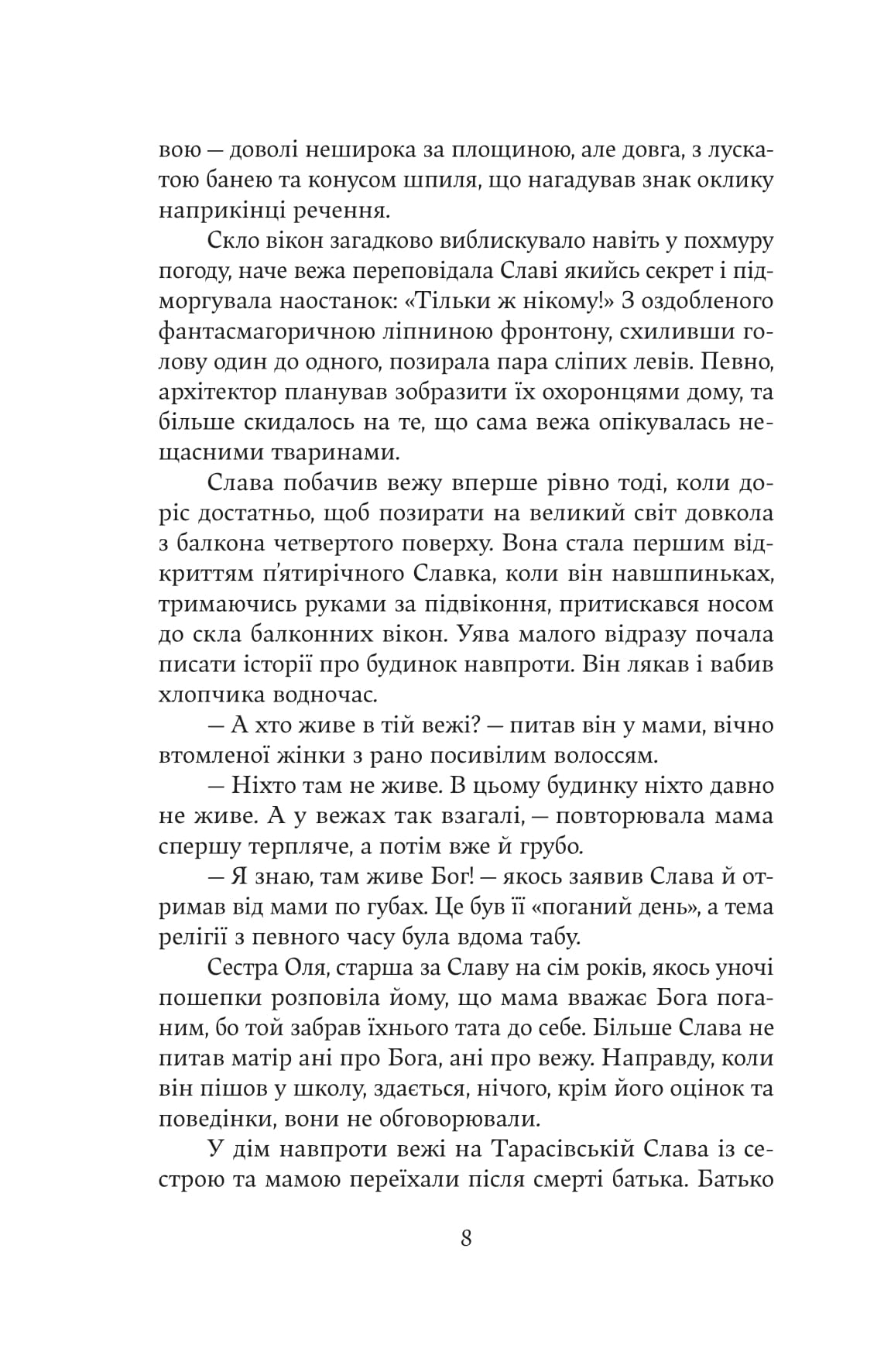 вою — доволі неширока за площиною, але довга, з лускатою банею та конусом шпиля, що нагадував знак оклику наприкінці речення.

Скло вікон загадково виблискувало навіть у похмуру погоду, наче вежа переповідала Славі якийсь секрет і підморгувала наостанок: «Тільки ж нікому!» З оздобленого фантасмагоричною ліпниною фронтону, схиливши голову один до одного, позирала пара сліпих левів. Певно, архітектор планував зобразити їх охоронцями дому, та більше скидалось на те, що сама вежа опікувалась нещасними тваринами.

Слава побачив вежу вперше рівно тоді, коли доріс достатньо, щоб позирати на великий світ довкола з балкона четвертого поверху. Вона стала першим відкриттям п'ятирічного Славка, коли він навшпиньках, тримаючись руками за підвіконня, притискався носом до скла балконних вікон. Уява малого відразу почала писати історії про будинок навпроти. Він лякав і вабив хлопчика водночас.

— А хто живе в тій вежі? — питав він у мами, вічно втомленої жінки з рано посивілим волоссям.

— Ніхто там не живе. В цьому будинку ніхто давно не живе. А у вежах так взагалі, — повторювала мама спершу терпляче, а потім вже й грубо.

— Я знаю, там живе Бог! — якось заявив Слава й отримав від мами по губах. Це був її «поганий день», а тема релігії з певного часу була вдома табу.

Сестра Оля, старша за Славу на сім років, якось уночі пошепки розповіла йому, що мама вважає Бога поганим, бо той забрав їхнього тата до себе. Більше Слава не питав матір ані про Бога, ані про вежу. Направду, коли він пішов у школу, здається, нічого, крім його оцінок та поведінки, вони не обговорювали.

У дім навпроти вежі на Тарасівській Слава із сестрою та мамою переїхали після смерті батька. Батько

8